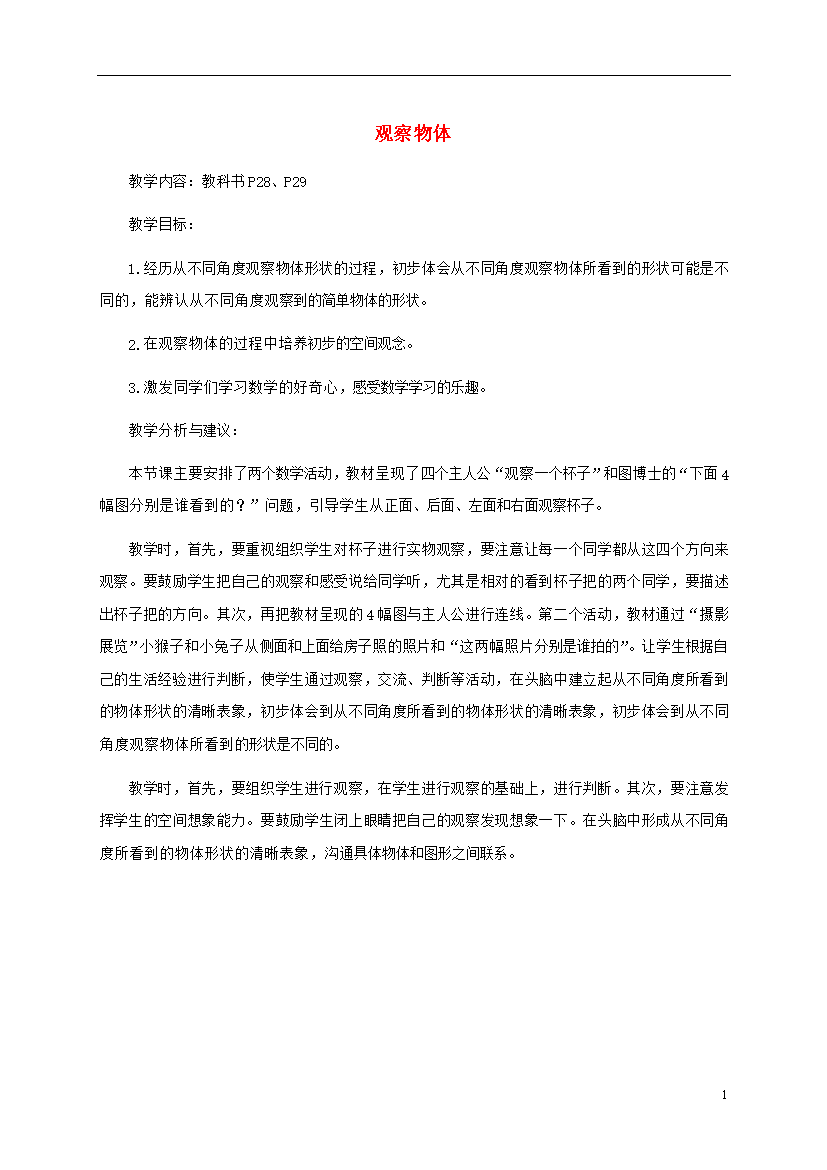 观察物体

教学内容：教科书P28、P29

教学目标：

1.经历从不同角度观察物体形状的过程，初步体会从不同角度观察物体所看到的形状可能是不同的，能辨认从不同角度观察到的简单物体的形状。

2.在观察物体的过程中培养初步的空间观念。

3.激发同学们学习数学的好奇心，感受数学学习的乐趣。

教学分析与建议：

本节课主要安排了两个数学活动，教材呈现了四个主人公“观察一个杯子”和图博士的“下面4幅图分别是谁看到的？”问题，引导学生从正面、后面、左面和右面观察杯子。

教学时，首先，要重视组织学生对杯子进行实物观察，要注意让每一个同学都从这四个方向来观察。要鼓励学生把自己的观察和感受说给同学听，尤其是相对的看到杯子把的两个同学，要描述出杯子把的方向。其次，再把教材呈现的4幅图与主人公进行连线。第二个活动，教材通过“摄影展览”小猴子和小兔子从侧面和上面给房子照的照片和“这两幅照片分别是谁拍的”。让学生根据自己的生活经验进行判断，使学生通过观察，交流、判断等活动，在头脑中建立起从不同角度所看到的物体形状的清晰表象，初步体会到从不同角度所看到的物体形状的清晰表象，初步体会到从不同角度观察物体所看到的形状是不同的。

教学时，首先，要组织学生进行观察，在学生进行观察的基础上，进行判断。其次，要注意发挥学生的空间想象能力。要鼓励学生闭上眼睛把自己的观察发现想象一下。在头脑中形成从不同角度所看到的物体形状的清晰表象，沟通具体物体和图形之间联系。

1